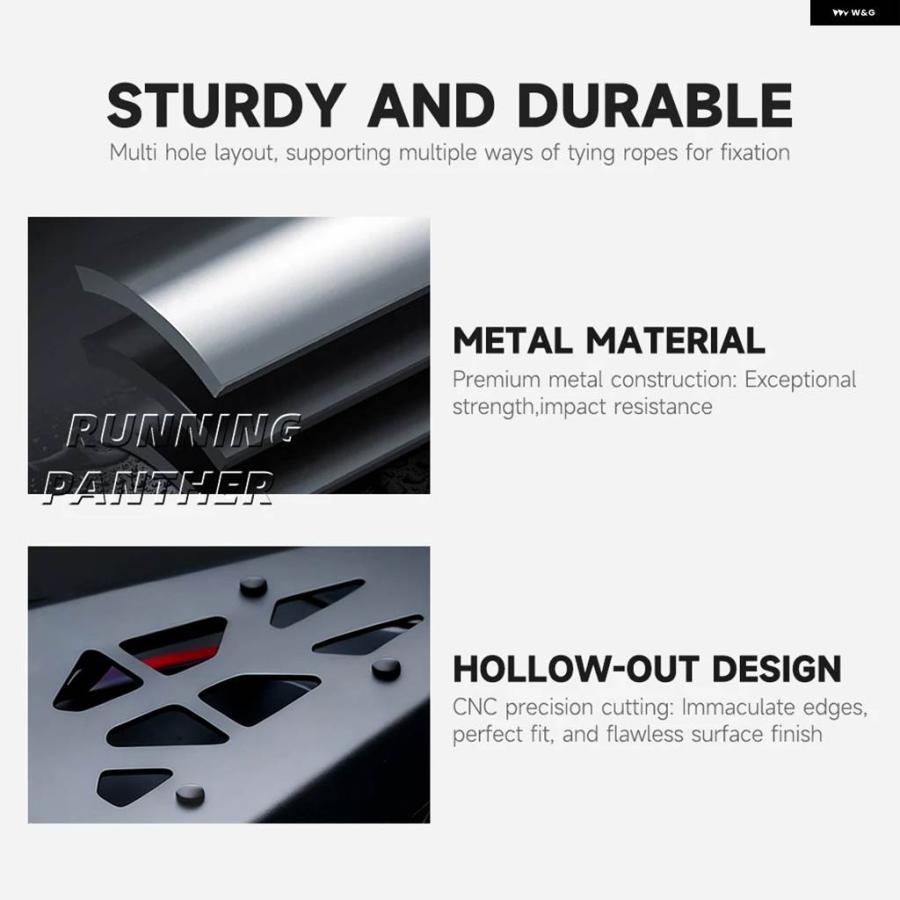 W&G

STURDY AND DURABLE

Multi hole layout, supporting multiple ways of tying ropes for fixation

METAL MATERIAL

Premium metal construction: Exceptional strength,impact resistance

HOLLOW-OUT DESIGN

CNC precision cutting: Immaculate edges, perfect fit, and flawless surface finish

RUNNING PANTHER